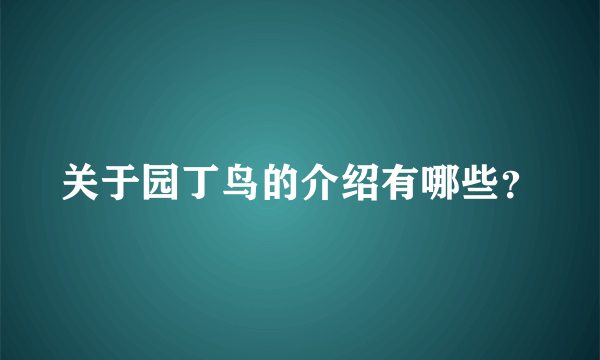 关于园丁鸟的介绍有哪些？